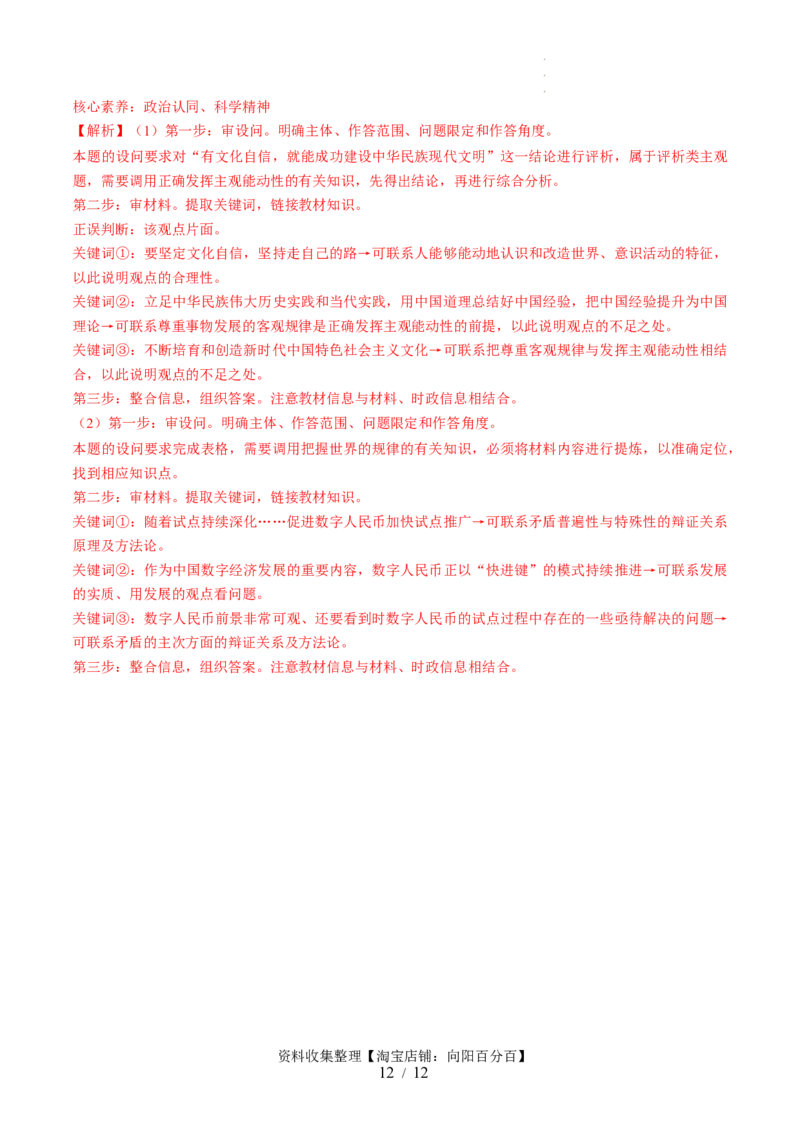 核心素养：政治认同、科学精神

【解析】（1）第一步：审设问。明确主体、作答范围、问题限定和作答角度。

本题的设问要求对“有文化自信，就能成功建设中华民族现代文明”这一结论进行评析，属于评析类主观题，需要调用正确发挥主观能动性的有关知识，先得出结论，再进行综合分析。

第二步：审材料。提取关键词，链接教材知识。

正误判断：该观点片面。

关键词①：要坚定文化自信，坚持走自己的路→可联系人能够能动地认识和改造世界、意识活动的特征，以此说明观点的合理性。

关键词②：立足中华民族伟大历史实践和当代实践，用中国道理总结好中国经验，把中国经验提升为中国理论→可联系尊重事物发展的客观规律是正确发挥主观能动性的前提，以此说明观点的不足之处。

关键词③：不断培育和创造新时代中国特色社会主义文化→可联系把尊重客观规律与发挥主观能动性相结合，以此说明观点的不足之处。

第三步：整合信息，组织答案。注意教材信息与材料、时政信息相结合。

（2）第一步：审设问。明确主体、作答范围、问题限定和作答角度。

本题的设问要求完成表格，需要调用把握世界的规律的有关知识，必须将材料内容进行提炼，以准确定位，找到相应知识点。

第二步：审材料。提取关键词，链接教材知识。

关键词①：随着试点持续深化……促进数字人民币加快试点推广→可联系矛盾普遍性与特殊性的辩证关系原理及方法论。

关键词②：作为中国数字经济发展的重要内容，数字人民币正以“快进键”的模式持续推进→可联系发展的实质、用发展的观点看问题。

关键词③：数字人民币前景非常可观、还要看到时数字人民币的试点过程中存在的一些亟待解决的问题→可联系矛盾的主次方面的辩证关系及方法论。

第三步：整合信息，组织答案。注意教材信息与材料、时政信息相结合。

资料收集整理【淘宝店铺：向阳百分百】
12 / 12